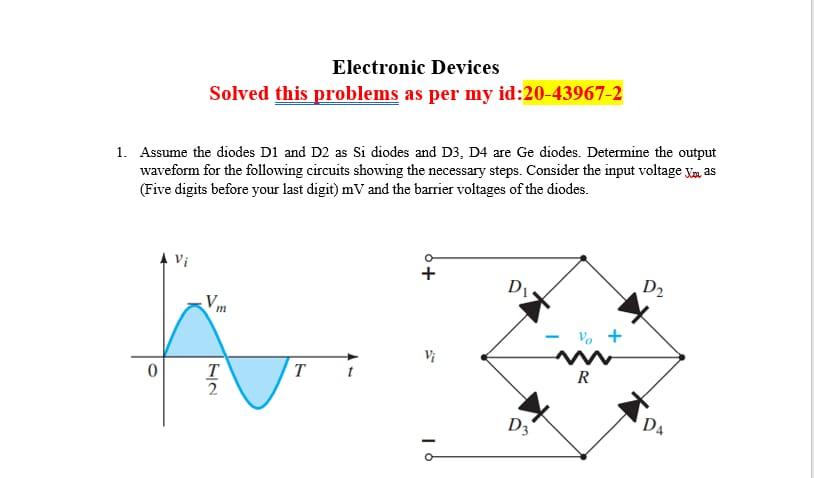 Electronic Devices

Solved this problems as per my id:20-43967-2

1. Assume the diodes D1 and D2 as Si diodes and D3, D4 are Ge diodes. Determine the output waveform for the following circuits showing the necessary steps. Consider the input voltage Vm as (Five digits before your last digit) mV and the barrier voltages of the diodes.

$v_i$
$V_m$
0
$\frac{T}{2}$
T
t

+
$v_i$
-
$D_1$
$D_2$
- $v_o$ +
R
$D_3$
$D_4$